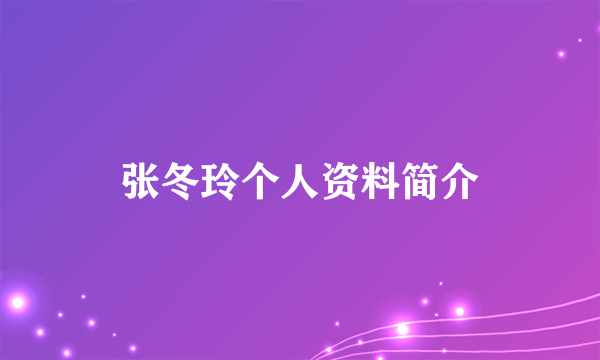 张冬玲个人资料简介